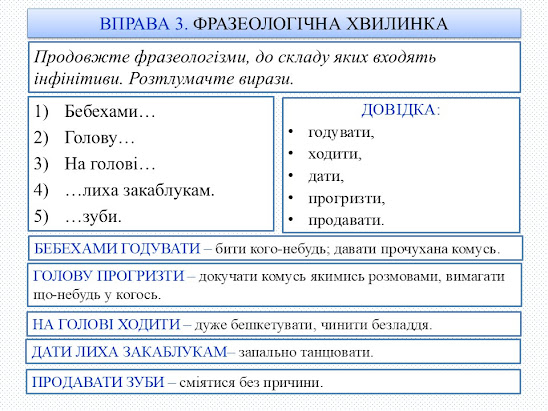 ВПРАВА 3. ФРАЗЕОЛОГІЧНА ХВИЛИНКА

Продовжте фразеологізми, до складу яких входять інфінітиви. Розтлумачте вирази.

1) Бебехами…
2) Голову…
3) На голові…
4) …лиха закаблукам.
5) …зуби.

ДОВІДКА:
• годувати,
• ходити,
• дати,
• прогризти,
• продавати.

БЕБЕХАМИ ГОДУВАТИ – бити кого-небудь; давати прочухана комусь.

ГОЛОВУ ПРОГРИЗТИ – докучати комусь якимись розмовами, вимагати що-небудь у когось.

НА ГОЛОВІ ХОДИТИ – дуже бешкетувати, чинити безладдя.

ДАТИ ЛИХА ЗАКАБЛУКАМ– запально танцювати.

ПРОДАВАТИ ЗУБИ – сміятися без причини.